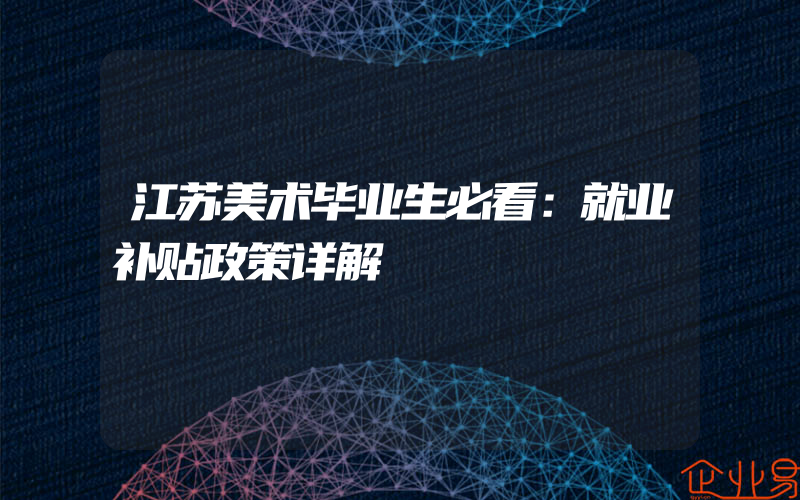 江苏美术毕业生必看：就业补贴政策详解

企业易